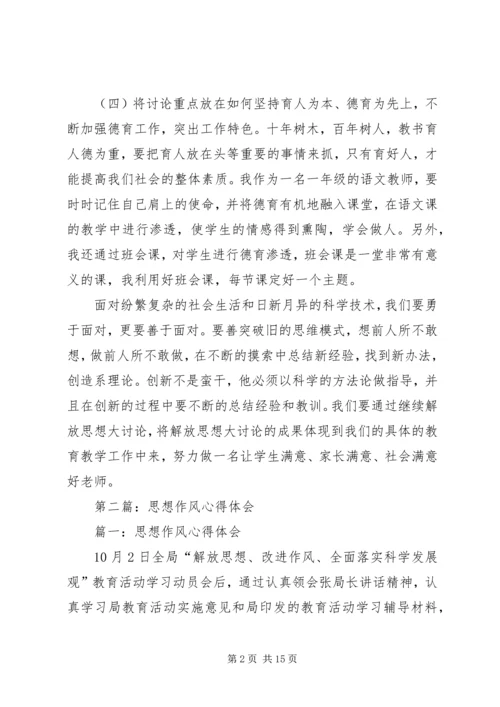 （四）将讨论重点放在如何坚持育人为本、德育为先上，不断加强德育工作，突出工作特色。十年树木，百年树人，教书育人德为重，要把育人放在头等重要的事情来抓，只有育好人，才能提高我们社会的整体素质。我作为一名一年级的语文教师，要时时记住自己肩上的使命，并将德育有机地融入课堂，在语文课的教学中进行渗透，使学生的情感得到熏陶，学会做人。另外，我还通过班会课，对学生进行德育渗透，班会课是一堂非常有意义的课，我利用好班会课，每节课定好一个主题。

面对纷繁复杂的社会生活和日新月异的科学技术，我们要勇于面对，更要善于面对。要善突破旧的思维模式，想前人所不敢想，做前人所不敢做，在不断的摸索中总结新经验，找到新办法，创造系理论。创新不是蛮干，他必须以科学的方法论做指导，并且在创新的过程中要不断的总结经验和教训。我们要通过继续解放思想大讨论，将解放思想大讨论的成果体现到我们的具体的教育教学工作中来，努力做一名让学生满意、家长满意、社会满意好老师。

第二篇：思想作风心得体会

篇一：思想作风心得体会

10月2日全局“解放思想、改进作风、全面落实科学发展观”教育活动学习动员会后，通过认真领会张局长讲话精神，认真学习局教育活动实施意见和局印发的教育活动学习辅导材料，

第2页 共15页